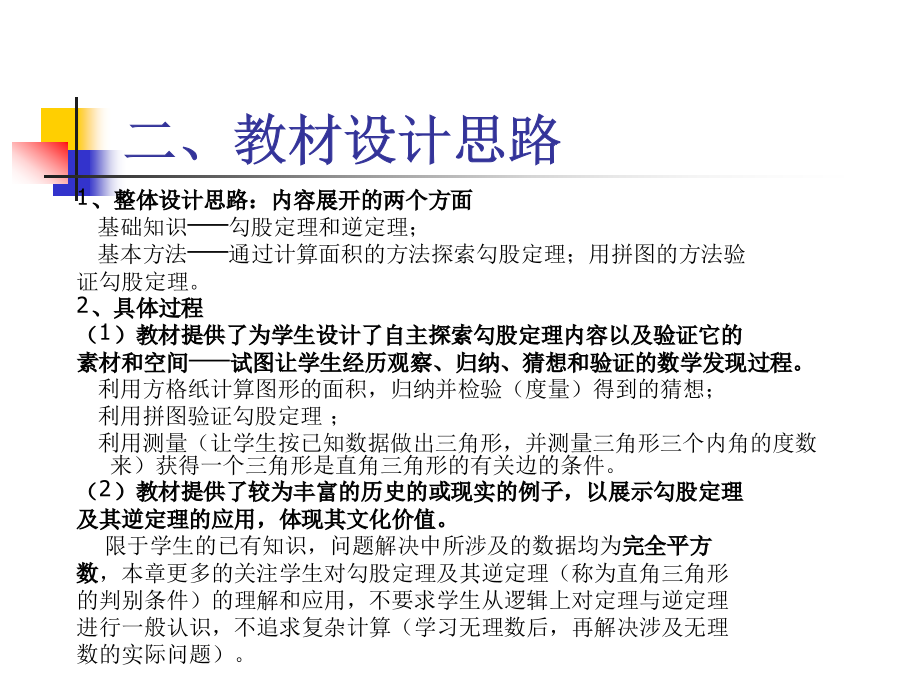 二、教材设计思路

1、整体设计思路：内容展开的两个方面

基础知识——勾股定理和逆定理；

基本方法——通过计算面积的方法探索勾股定理；用拼图的方法验证勾股定理。

2、具体过程

（1）教材提供了为学生设计了自主探索勾股定理内容以及验证它的素材和空间——试图让学生经历观察、归纳、猜想和验证的数学发现过程。

利用方格纸计算图形的面积，归纳并检验（度量）得到的猜想；

利用拼图验证勾股定理 ；

利用测量（让学生按已知数据做出三角形，并测量三角形三个内角的度数来）获得一个三角形是直角三角形的有关边的条件。

（2）教材提供了较为丰富的历史的或现实的例子，以展示勾股定理及其逆定理的应用，体现其文化价值。

限于学生的已有知识，问题解决中所涉及的数据均为完全平方数，本章更多的关注学生对勾股定理及其逆定理（称为直角三角形的判别条件）的理解和应用，不要求学生从逻辑上对定理与逆定理进行一般认识，不追求复杂计算（学习无理数后，再解决涉及无理数的实际问题）。